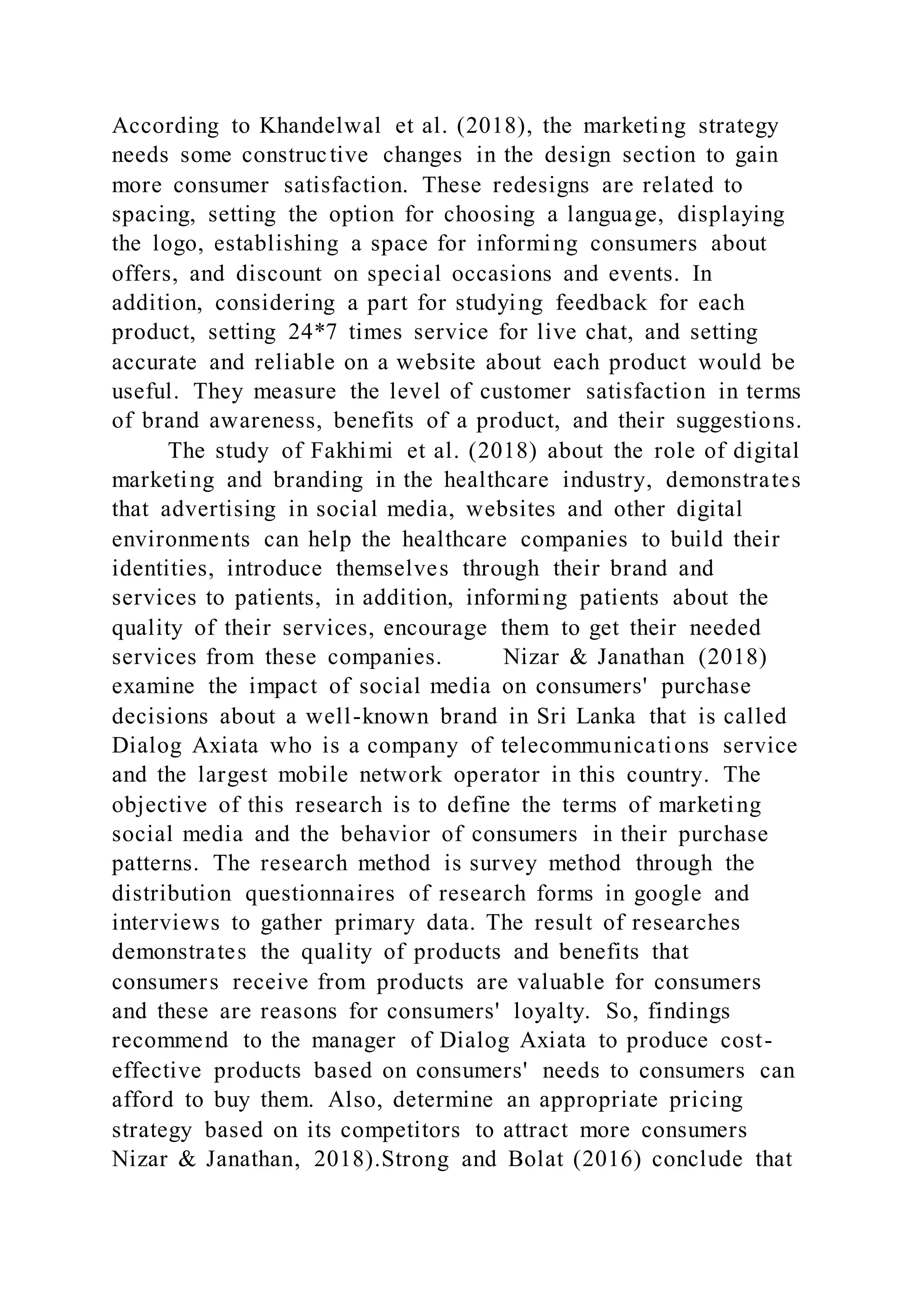 According to Khandelwal et al. (2018), the marketing strategy needs some constructive changes in the design section to gain more consumer satisfaction. These redesigns are related to spacing, setting the option for choosing a language, displaying the logo, establishing a space for informing consumers about offers, and discount on special occasions and events. In addition, considering a part for studying feedback for each product, setting 24*7 times service for live chat, and setting accurate and reliable on a website about each product would be useful. They measure the level of customer satisfaction in terms of brand awareness, benefits of a product, and their suggestions.

The study of Fakhimi et al. (2018) about the role of digital marketing and branding in the healthcare industry, demonstrates that advertising in social media, websites and other digital environments can help the healthcare companies to build their identities, introduce themselves through their brand and services to patients, in addition, informing patients about the quality of their services, encourage them to get their needed services from these companies. Nizar & Janathan (2018) examine the impact of social media on consumers' purchase decisions about a well-known brand in Sri Lanka that is called Dialog Axiata who is a company of telecommunications service and the largest mobile network operator in this country. The objective of this research is to define the terms of marketing social media and the behavior of consumers in their purchase patterns. The research method is survey method through the distribution questionnaires of research forms in google and interviews to gather primary data. The result of researches demonstrates the quality of products and benefits that consumers receive from products are valuable for consumers and these are reasons for consumers' loyalty. So, findings recommend to the manager of Dialog Axiata to produce cost-effective products based on consumers' needs to consumers can afford to buy them. Also, determine an appropriate pricing strategy based on its competitors to attract more consumers Nizar & Janathan, 2018).Strong and Bolat (2016) conclude that